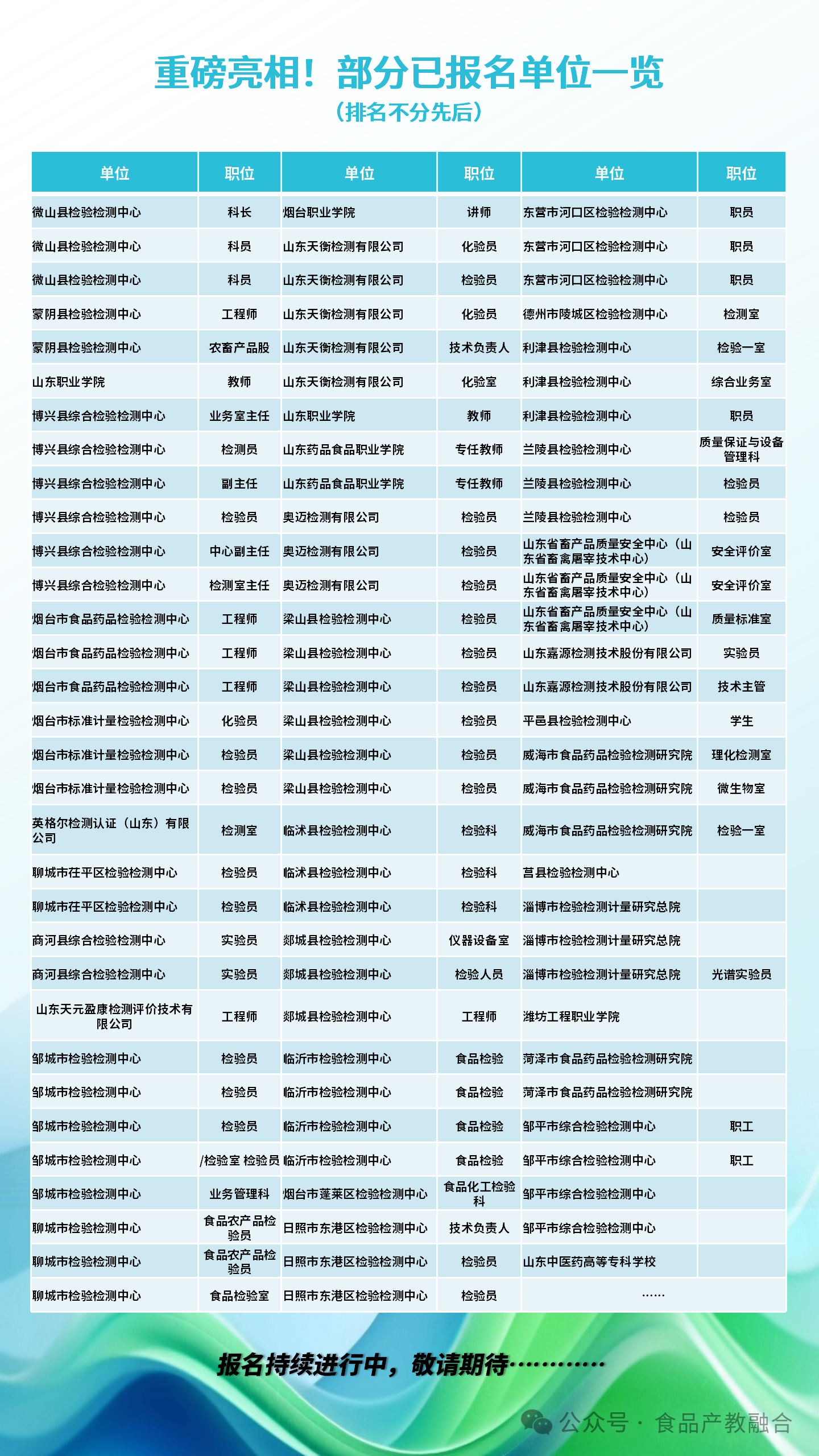 重磅亮相！部分已报名单位一览
（排名不分先后）

| 单位 | 职位 | 单位 | 职位 | 单位 | 职位 |
|---|---|---|---|---|---|
| 微山县检验检测中心 | 科长 | 烟台职业学院 | 讲师 | 东营市河口区检验检测中心 | 职员 |
| 微山县检验检测中心 | 科员 | 山东天衡检测有限公司 | 化验员 | 东营市河口区检验检测中心 | 职员 |
| 微山县检验检测中心 | 科员 | 山东天衡检测有限公司 | 检验员 | 东营市河口区检验检测中心 | 职员 |
| 蒙阴县检验检测中心 | 工程师 | 山东天衡检测有限公司 | 化验员 | 德州市陵城区检验检测中心 | 检测室 |
| 蒙阴县检验检测中心 | 农畜产品股 | 山东天衡检测有限公司 | 技术负责人 | 利津县检验检测中心 | 检验一室 |
| 山东职业学院 | 教师 | 山东天衡检测有限公司 | 化验室 | 利津县检验检测中心 | 综合业务室 |
| 博兴县综合检验检测中心 | 业务室主任 | 山东职业学院 | 教师 | 利津县检验检测中心 | 职员 |
| 博兴县综合检验检测中心 | 检测员 | 山东药品食品职业学院 | 专任教师 | 兰陵县检验检测中心 | 质量保证与设备管理科 |
| 博兴县综合检验检测中心 | 副主任 | 山东药品食品职业学院 | 专任教师 | 兰陵县检验检测中心 | 检验员 |
| 博兴县综合检验检测中心 | 检验员 | 奥迈检测有限公司 | 检验员 | 兰陵县检验检测中心 | 检验员 |
| 博兴县综合检验检测中心 | 中心副主任 | 奥迈检测有限公司 | 检验员 | 山东省畜产品质量安全中心（山东省畜禽屠宰技术中心） | 安全评价室 |
| 博兴县综合检验检测中心 | 检测室主任 | 奥迈检测有限公司 | 检验员 | 山东省畜产品质量安全中心（山东省畜禽屠宰技术中心） | 安全评价室 |
| 烟台市食品药品检验检测中心 | 工程师 | 梁山县检验检测中心 | 检验员 | 山东省畜产品质量安全中心（山东省畜禽屠宰技术中心） | 质量标准室 |
| 烟台市食品药品检验检测中心 | 工程师 | 梁山县检验检测中心 | 检验员 | 山东嘉源检测技术股份有限公司 | 实验员 |
| 烟台市食品药品检验检测中心 | 工程师 | 梁山县检验检测中心 | 检验员 | 山东嘉源检测技术股份有限公司 | 技术主管 |
| 烟台市标准计量检验检测中心 | 化验员 | 梁山县检验检测中心 | 检验员 | 平邑县检验检测中心 | 学生 |
| 烟台市标准计量检验检测中心 | 检验员 | 梁山县检验检测中心 | 检验员 | 威海市食品药品检验检测研究院 | 理化检测室 |
| 烟台市标准计量检验检测中心 | 检验员 | 梁山县检验检测中心 | 检验员 | 威海市食品药品检验检测研究院 | 微生物室 |
| 英格尔检测认证（山东）有限公司 | 检测室 | 临沭县检验检测中心 | 检验科 | 威海市食品药品检验检测研究院 | 检验一室 |
| 聊城市茌平区检验检测中心 | 检验员 | 临沭县检验检测中心 | 检验科 | 莒县检验检测中心 | |
| 聊城市茌平区检验检测中心 | 检验员 | 临沭县检验检测中心 | 检验科 | 淄博市检验检测计量研究总院 | |
| 商河县综合检验检测中心 | 实验员 | 郯城县检验检测中心 | 仪器设备室 | 淄博市检验检测计量研究总院 | |
| 商河县综合检验检测中心 | 实验员 | 郯城县检验检测中心 | 检验人员 | 淄博市检验检测计量研究总院 | 光谱实验员 |
| 山东天元盈康检测评价技术有限公司 | 工程师 | 郯城县检验检测中心 | 工程师 | 潍坊工程职业学院 | |
| 邹城市检验检测中心 | 检验员 | 临沂市检验检测中心 | 食品检验 | 菏泽市食品药品检验检测研究院 | |
| 邹城市检验检测中心 | 检验员 | 临沂市检验检测中心 | 食品检验 | 菏泽市食品药品检验检测研究院 | |
| 邹城市检验检测中心 | 检验员 | 临沂市检验检测中心 | 食品检验 | 邹平市综合检验检测中心 | 职工 |
| 邹城市检验检测中心 | /检验室 检验员 | 临沂市检验检测中心 | 食品检验 | 邹平市综合检验检测中心 | 职工 |
| 邹城市检验检测中心 | 业务管理科 | 烟台市蓬莱区检验检测中心 | 食品化工检验科 | 邹平市综合检验检测中心 | |
| 聊城市检验检测中心 | 食品农产品检验员 | 日照市东港区检验检测中心 | 技术负责人 | 邹平市综合检验检测中心 | |
| 聊城市检验检测中心 | 食品农产品检验员 | 日照市东港区检验检测中心 | 检验员 | 山东中医药高等专科学校 | |
| 聊城市检验检测中心 | 食品检验室 | 日照市东港区检验检测中心 | 检验员 | …… | |

报名持续进行中，敬请期待…………

公众号 · 食品产教融合